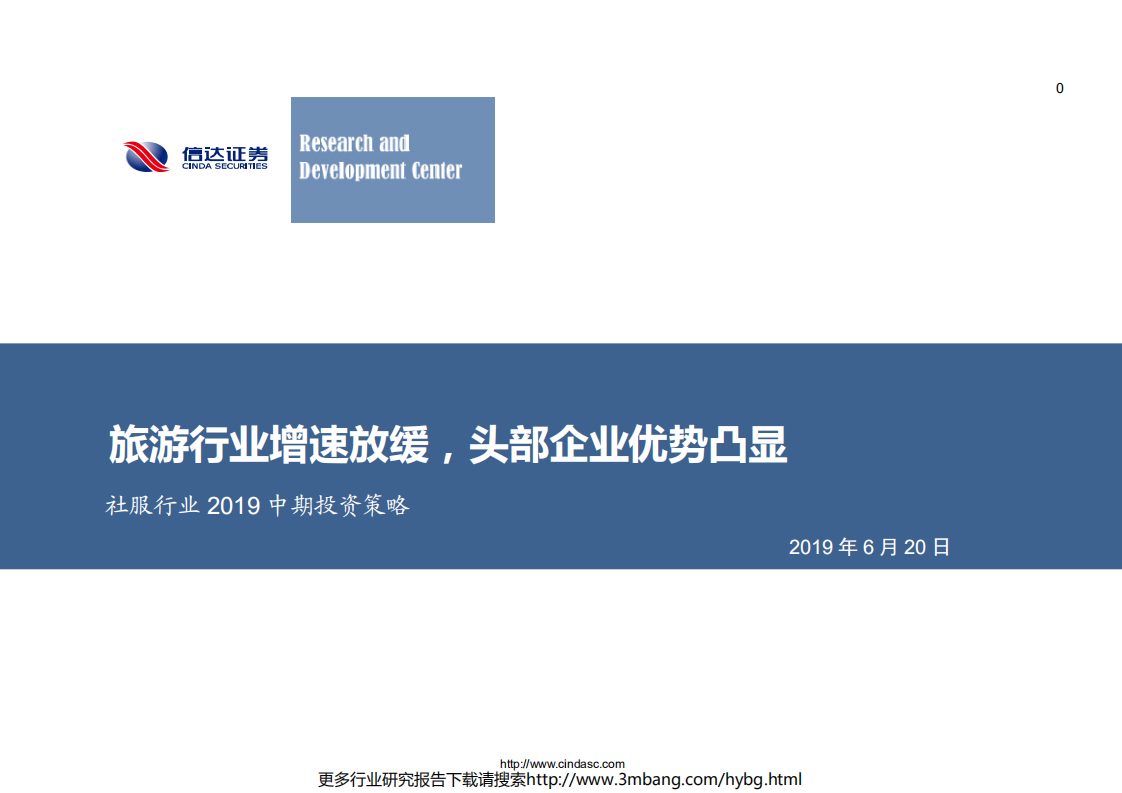 0

信达证券
CINDA SECURITIES

Research and Development Center

旅游行业增速放缓，头部企业优势凸显

社服行业 2019 中期投资策略

2019 年 6 月 20 日

http://www.cindasc.com
更多行业研究报告下载请搜索http://www.3mbang.com/hybg.html